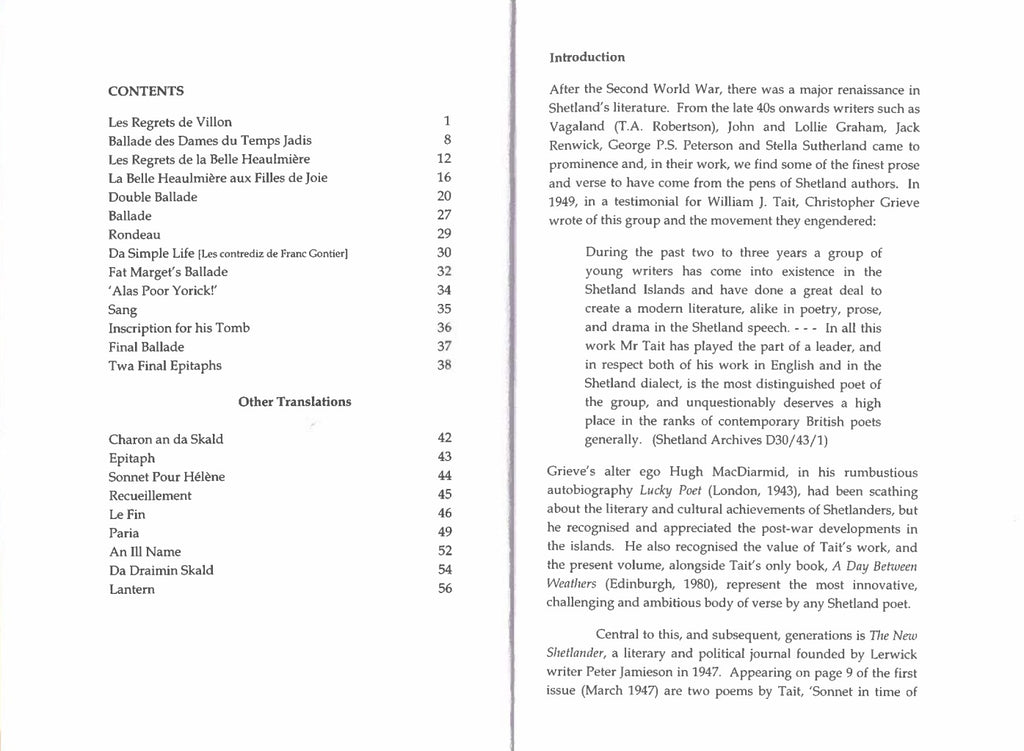 CONTENTS

| | |
|---|---|
| Les Regrets de Villon | 1 |
| Ballade des Dames du Temps Jadis | 8 |
| Les Regrets de la Belle Heaulmière | 12 |
| La Belle Heaulmière aux Filles de Joie | 16 |
| Double Ballade | 20 |
| Ballade | 27 |
| Rondeau | 29 |
| Da Simple Life [Les contrediz de Franc Gontier] | 30 |
| Fat Marget's Ballade | 32 |
| 'Alas Poor Yorick!' | 34 |
| Sang | 35 |
| Inscription for his Tomb | 36 |
| Final Ballade | 37 |
| Twa Final Epitaphs | 38 |

Other Translations

| | |
|---|---|
| Charon an da Skald | 42 |
| Epitaph | 43 |
| Sonnet Pour Hélène | 44 |
| Recueillement | 45 |
| Le Fin | 46 |
| Paria | 49 |
| An Ill Name | 52 |
| Da Draimin Skald | 54 |
| Lantern | 56 |

Introduction

After the Second World War, there was a major renaissance in Shetland's literature. From the late 40s onwards writers such as Vagaland (T.A. Robertson), John and Lollie Graham, Jack Renwick, George P.S. Peterson and Stella Sutherland came to prominence and, in their work, we find some of the finest prose and verse to have come from the pens of Shetland authors. In 1949, in a testimonial for William J. Tait, Christopher Grieve wrote of this group and the movement they engendered:

During the past two to three years a group of young writers has come into existence in the Shetland Islands and have done a great deal to create a modern literature, alike in poetry, prose, and drama in the Shetland speech. - - - In all this work Mr Tait has played the part of a leader, and in respect both of his work in English and in the Shetland dialect, is the most distinguished poet of the group, and unquestionably deserves a high place in the ranks of contemporary British poets generally. (Shetland Archives D30/43/1)

Grieve's alter ego Hugh MacDiarmid, in his rumbustious autobiography Lucky Poet (London, 1943), had been scathing about the literary and cultural achievements of Shetlanders, but he recognised and appreciated the post-war developments in the islands. He also recognised the value of Tait's work, and the present volume, alongside Tait's only book, A Day Between Weathers (Edinburgh, 1980), represent the most innovative, challenging and ambitious body of verse by any Shetland poet.

Central to this, and subsequent, generations is The New Shetlander, a literary and political journal founded by Lerwick writer Peter Jamieson in 1947. Appearing on page 9 of the first issue (March 1947) are two poems by Tait, 'Sonnet in time of